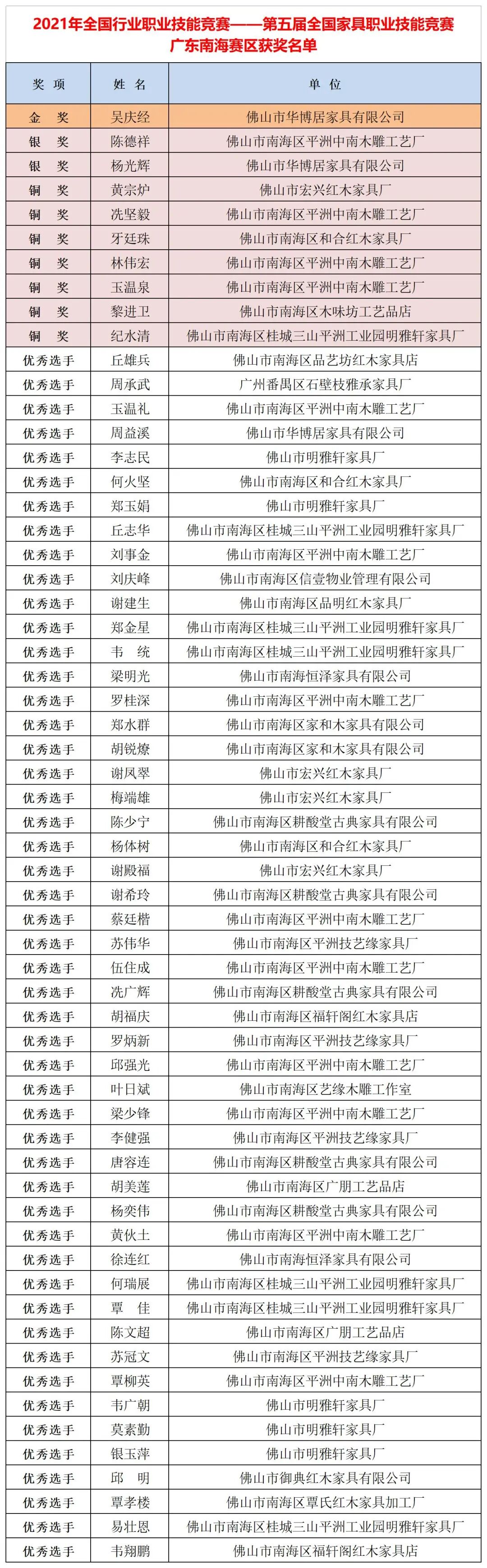 2021年全国行业职业技能竞赛——第五届全国家具职业技能竞赛
广东南海赛区获奖名单

| 奖 项 | 姓 名 | 单 位 |
|---|---|---|
| 金 奖 | 吴庆经 | 佛山市华博居家具有限公司 |
| 银 奖 | 陈德祥 | 佛山市南海区平洲中南木雕工艺厂 |
| 银 奖 | 杨光辉 | 佛山市华博居家具有限公司 |
| 铜 奖 | 黄宗炉 | 佛山市宏兴红木家具厂 |
| 铜 奖 | 冼坚毅 | 佛山市南海区平洲中南木雕工艺厂 |
| 铜 奖 | 牙廷珠 | 佛山市南海区和合红木家具厂 |
| 铜 奖 | 林伟宏 | 佛山市南海区平洲中南木雕工艺厂 |
| 铜 奖 | 玉温泉 | 佛山市南海区平洲中南木雕工艺厂 |
| 铜 奖 | 黎进卫 | 佛山市南海区木味坊工艺品店 |
| 铜 奖 | 纪水清 | 佛山市南海区桂城三山平洲工业园明雅轩家具厂 |
| 优秀选手 | 丘雄兵 | 佛山市南海区品艺坊红木家具店 |
| 优秀选手 | 周承武 | 广州番禺区石壁枝雅承家具厂 |
| 优秀选手 | 玉温礼 | 佛山市南海区平洲中南木雕工艺厂 |
| 优秀选手 | 周益溪 | 佛山市华博居家具有限公司 |
| 优秀选手 | 李志民 | 佛山市明雅轩家具厂 |
| 优秀选手 | 何火坚 | 佛山市南海区和合红木家具厂 |
| 优秀选手 | 郑玉娟 | 佛山市明雅轩家具厂 |
| 优秀选手 | 丘志华 | 佛山市南海区桂城三山平洲工业园明雅轩家具厂 |
| 优秀选手 | 刘事金 | 佛山市南海区平洲中南木雕工艺厂 |
| 优秀选手 | 刘庆峰 | 佛山市南海区信壹物业管理有限公司 |
| 优秀选手 | 谢建生 | 佛山市南海区品明红木家具厂 |
| 优秀选手 | 郑金星 | 佛山市南海区桂城三山平洲工业园明雅轩家具厂 |
| 优秀选手 | 韦 统 | 佛山市南海区桂城三山平洲工业园明雅轩家具厂 |
| 优秀选手 | 梁明光 | 佛山市南海恒泽家具有限公司 |
| 优秀选手 | 罗桂深 | 佛山市南海区平洲中南木雕工艺厂 |
| 优秀选手 | 郑水群 | 佛山市南海区家和木家具有限公司 |
| 优秀选手 | 胡锐燎 | 佛山市南海区家和木家具有限公司 |
| 优秀选手 | 谢凤翠 | 佛山市宏兴红木家具厂 |
| 优秀选手 | 梅端雄 | 佛山市宏兴红木家具厂 |
| 优秀选手 | 陈少宁 | 佛山市南海区耕酸堂古典家具有限公司 |
| 优秀选手 | 杨体树 | 佛山市南海区和合红木家具厂 |
| 优秀选手 | 谢殿福 | 佛山市宏兴红木家具厂 |
| 优秀选手 | 谢希玲 | 佛山市南海区耕酸堂古典家具有限公司 |
| 优秀选手 | 蔡廷楷 | 佛山市南海区平洲中南木雕工艺厂 |
| 优秀选手 | 苏伟华 | 佛山市南海区平洲技艺缘家具厂 |
| 优秀选手 | 伍住成 | 佛山市南海区平洲中南木雕工艺厂 |
| 优秀选手 | 冼广辉 | 佛山市南海区耕酸堂古典家具有限公司 |
| 优秀选手 | 胡福庆 | 佛山市南海区福轩阁红木家具店 |
| 优秀选手 | 罗炳新 | 佛山市南海区平洲技艺缘家具厂 |
| 优秀选手 | 邱强光 | 佛山市南海区平洲中南木雕工艺厂 |
| 优秀选手 | 叶日斌 | 佛山市南海区艺缘木雕工作室 |
| 优秀选手 | 梁少锋 | 佛山市南海区平洲中南木雕工艺厂 |
| 优秀选手 | 李健强 | 佛山市南海区平洲技艺缘家具厂 |
| 优秀选手 | 唐容连 | 佛山市南海区耕酸堂古典家具有限公司 |
| 优秀选手 | 胡美莲 | 佛山市南海区广朋工艺品店 |
| 优秀选手 | 杨奕伟 | 佛山市南海区耕酸堂古典家具有限公司 |
| 优秀选手 | 黄伙土 | 佛山市南海区平洲中南木雕工艺厂 |
| 优秀选手 | 徐连红 | 佛山市南海恒泽家具有限公司 |
| 优秀选手 | 何瑞展 | 佛山市南海区桂城三山平洲工业园明雅轩家具厂 |
| 优秀选手 | 覃 佳 | 佛山市南海区桂城三山平洲工业园明雅轩家具厂 |
| 优秀选手 | 陈文超 | 佛山市南海区广朋工艺品店 |
| 优秀选手 | 苏冠文 | 佛山市南海区平洲技艺缘家具厂 |
| 优秀选手 | 覃柳英 | 佛山市南海区平洲中南木雕工艺厂 |
| 优秀选手 | 韦广朝 | 佛山市明雅轩家具厂 |
| 优秀选手 | 莫素勤 | 佛山市明雅轩家具厂 |
| 优秀选手 | 银玉萍 | 佛山市明雅轩家具厂 |
| 优秀选手 | 邱 明 | 佛山市御典红木家具有限公司 |
| 优秀选手 | 覃孝楼 | 佛山市南海区覃氏红木家具加工厂 |
| 优秀选手 | 易壮恩 | 佛山市南海区桂城三山平洲工业园明雅轩家具厂 |
| 优秀选手 | 韦翔鹏 | 佛山市南海区福轩阁红木家具店 |